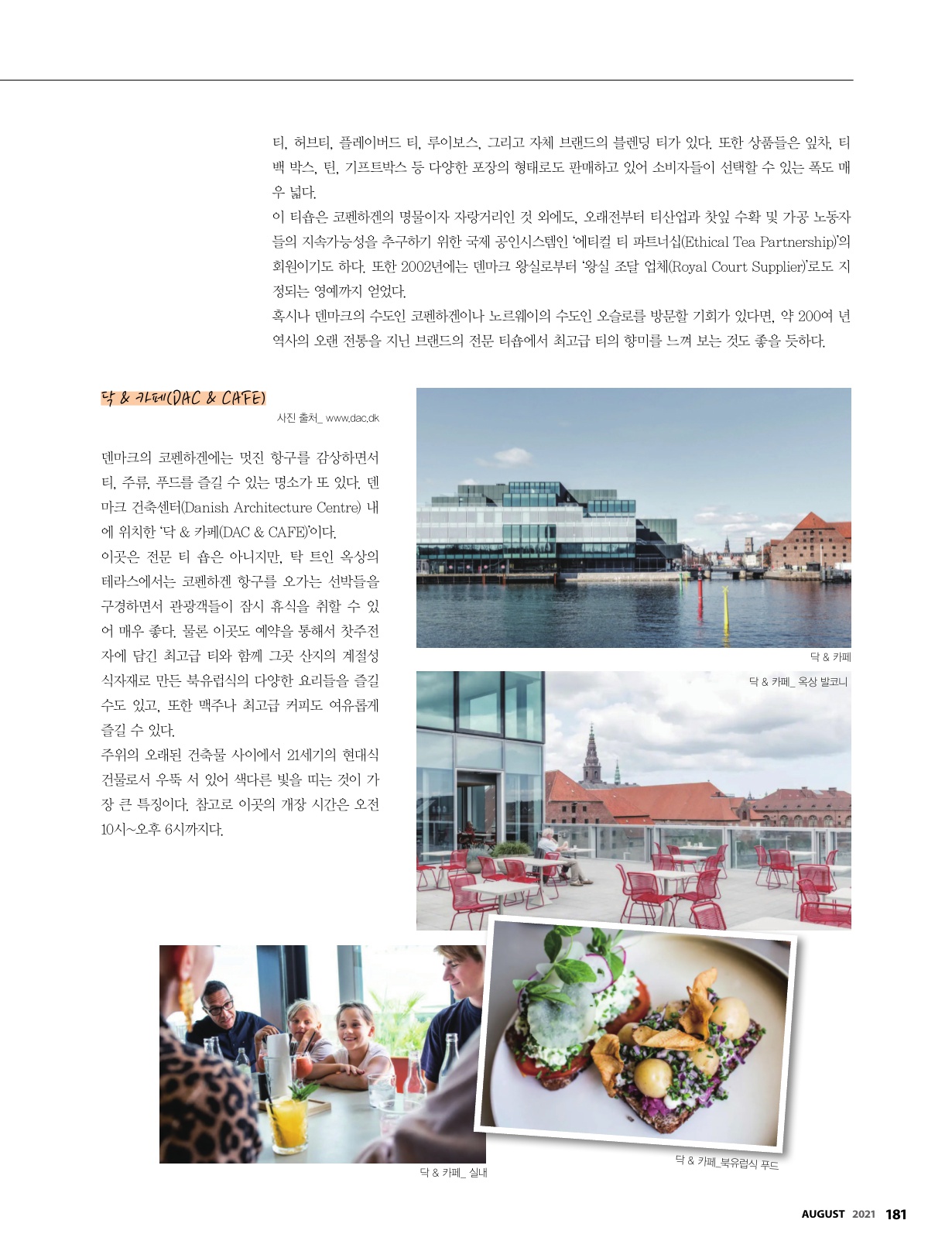 티, 허브티, 플레이버드 티, 루이보스, 그리고 자체 브랜드의 블렌딩 티가 있다. 또한 상품들은 잎차, 티백 박스, 틴, 기프트박스 등 다양한 포장의 형태로도 판매하고 있어 소비자들이 선택할 수 있는 폭도 매우 넓다.
이 티숍은 코펜하겐의 명물이자 자랑거리인 것 외에도, 오래전부터 티산업과 찻잎 수확 및 가공 노동자들의 지속가능성을 추구하기 위한 국제 공인시스템인 '에티컬 티 파트너십(Ethical Tea Partnership)'의 회원이기도 하다. 또한 2002년에는 덴마크 왕실로부터 '왕실 조달 업체(Royal Court Supplier)'로도 지정되는 영예까지 얻었다.
혹시나 덴마크의 수도인 코펜하겐이나 노르웨이의 수도인 오슬로를 방문할 기회가 있다면, 약 200여 년 역사의 오랜 전통을 지닌 브랜드의 전문 티숍에서 최고급 티의 향미를 느껴 보는 것도 좋을 듯하다.

닥 & 카페(DAC & CAFE)

사진 출처_ www.dac.dk

덴마크의 코펜하겐에는 멋진 항구를 감상하면서 티, 주류, 푸드를 즐길 수 있는 명소가 또 있다. 덴마크 건축센터(Danish Architecture Centre) 내에 위치한 '닥 & 카페(DAC & CAFE)'이다.
이곳은 전문 티 숍은 아니지만, 탁 트인 옥상의 테라스에서는 코펜하겐 항구를 오가는 선박들을 구경하면서 관광객들이 잠시 휴식을 취할 수 있어 매우 좋다. 물론 이곳도 예약을 통해서 찻주전자에 담긴 최고급 티와 함께 그곳 산지의 계절성 식자재로 만든 북유럽식의 다양한 요리들을 즐길 수도 있고, 또한 맥주나 최고급 커피도 여유롭게 즐길 수 있다.
주위의 오래된 건축물 사이에서 21세기의 현대식 건물로서 우뚝 서 있어 색다른 빛을 띠는 것이 가장 큰 특징이다. 참고로 이곳의 개장 시간은 오전 10시~오후 6시까지다.

닥 & 카페

닥 & 카페_ 옥상 발코니

닥 & 카페_ 실내

닥 & 카페_북유럽식 푸드

AUGUST 2021 181